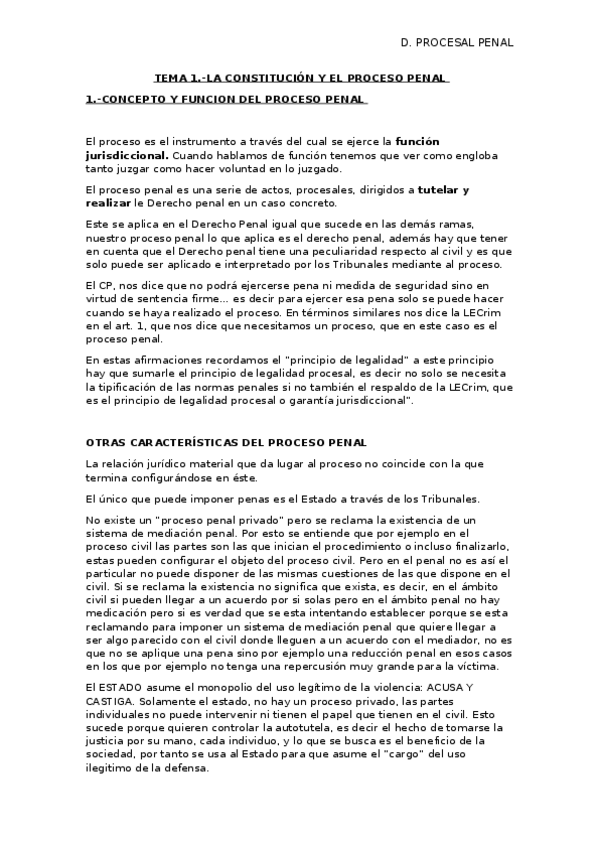 D. PROCESAL PENAL

TEMA 1.-LA CONSTITUCIÓN Y EL PROCESO PENAL

1.-CONCEPTO Y FUNCION DEL PROCESO PENAL

El proceso es el instrumento a través del cual se ejerce la función jurisdiccional. Cuando hablamos de función tenemos que ver como engloba tanto juzgar como hacer voluntad en lo juzgado.

El proceso penal es una serie de actos, procesales, dirigidos a tutelar y realizar le Derecho penal en un caso concreto.

Este se aplica en el Derecho Penal igual que sucede en las demás ramas, nuestro proceso penal lo que aplica es el derecho penal, además hay que tener en cuenta que el Derecho penal tiene una peculiaridad respecto al civil y es que solo puede ser aplicado e interpretado por los Tribunales mediante al proceso.

El CP, nos dice que no podrá ejercerse pena ni medida de seguridad sino en virtud de sentencia firme... es decir para ejercer esa pena solo se puede hacer cuando se haya realizado el proceso. En términos similares nos dice la LECrim en el art. 1, que nos dice que necesitamos un proceso, que en este caso es el proceso penal.

En estas afirmaciones recordamos el "principio de legalidad" a este principio hay que sumarle el principio de legalidad procesal, es decir no solo se necesita la tipificación de las normas penales si no también el respaldo de la LECrim, que es el principio de legalidad procesal o garantía jurisdiccional".

OTRAS CARACTERÍSTICAS DEL PROCESO PENAL

La relación jurídico material que da lugar al proceso no coincide con la que termina configurándose en éste.

El único que puede imponer penas es el Estado a través de los Tribunales.

No existe un "proceso penal privado" pero se reclama la existencia de un sistema de mediación penal. Por esto se entiende que por ejemplo en el proceso civil las partes son las que inician el procedimiento o incluso finalizarlo, estas pueden configurar el objeto del proceso civil. Pero en el penal no es así el particular no puede disponer de las mismas cuestiones de las que dispone en el civil. Si se reclama la existencia no significa que exista, es decir, en el ámbito civil si pueden llegar a un acuerdo por si solas pero en el ámbito penal no hay medicación pero si es verdad que se esta intentando establecer porque se esta reclamando para imponer un sistema de mediación penal que quiere llegar a ser algo parecido con el civil donde lleguen a un acuerdo con el mediador, no es que no se aplique una pena sino por ejemplo una reducción penal en esos casos en los que por ejemplo no tenga una repercusión muy grande para la víctima.

El ESTADO asume el monopolio del uso legítimo de la violencia: ACUSA Y CASTIGA. Solamente el estado, no hay un proceso privado, las partes individuales no puede intervenir ni tienen el papel que tienen en el civil. Esto sucede porque quieren controlar la autotutela, es decir el hecho de tomarse la justicia por su mano, cada individuo, y lo que se busca es el beneficio de la sociedad, por tanto se usa al Estado para que asume el "cargo" del uso ilegitimo de la defensa.